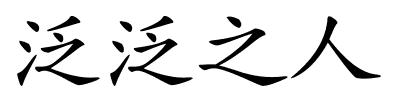 泛泛之人